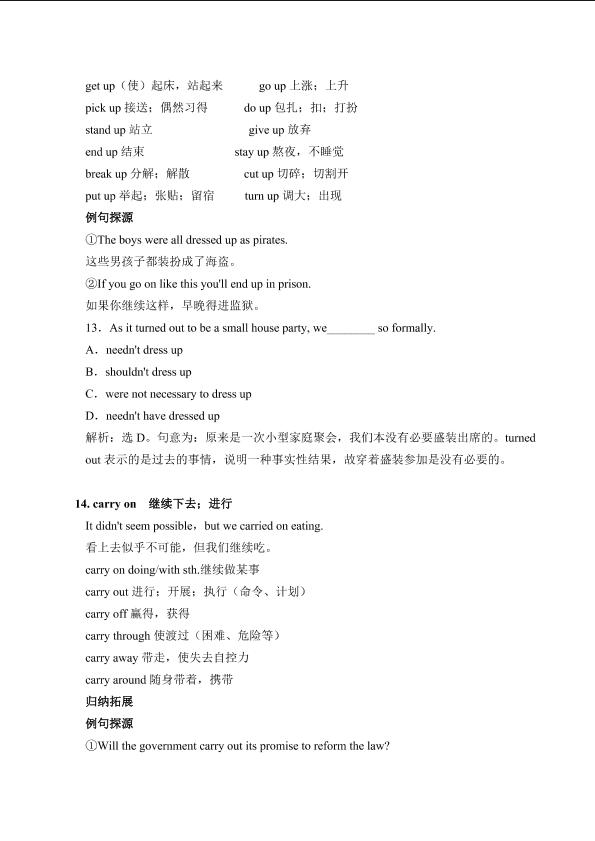 get up（使）起床，站起来 go up 上涨；上升
pick up 接送；偶然习得 do up 包扎；扣；打扮
stand up 站立 give up 放弃
end up 结束 stay up 熬夜，不睡觉
break up 分解；解散 cut up 切碎；切割开
put up 举起；张贴；留宿 turn up 调大；出现
例句探源
①The boys were all dressed up as pirates.
这些男孩子都装扮成了海盗。
②If you go on like this you'll end up in prison.
如果你继续这样，早晚得进监狱。
13．As it turned out to be a small house party, we________ so formally.
A．needn't dress up
B．shouldn't dress up
C．were not necessary to dress up
D．needn't have dressed up
解析：选 D。句意为：原来是一次小型家庭聚会，我们本没有必要盛装出席的。turned out 表示的是过去的事情，说明一种事实性结果，故穿着盛装参加是没有必要的。

14. carry on 继续下去；进行
It didn't seem possible，but we carried on eating.
看上去似乎不可能，但我们继续吃。
carry on doing/with sth.继续做某事
carry out 进行；开展；执行（命令、计划）
carry off 赢得，获得
carry through 使渡过（困难、危险等）
carry away 带走，使失去自控力
carry around 随身带着，携带
归纳拓展
例句探源
①Will the government carry out its promise to reform the law?